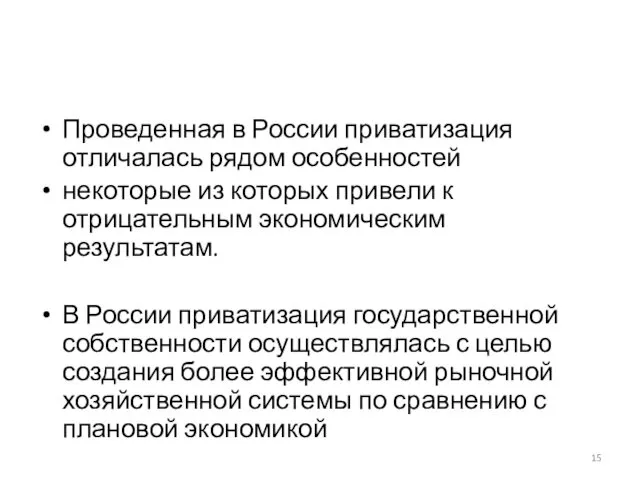 • Проведенная в России приватизация отличалась рядом особенностей
• некоторые из которых привели к отрицательным экономическим результатам.

• В России приватизация государственной собственности осуществлялась с целью создания более эффективной рыночной хозяйственной системы по сравнению с плановой экономикой

15